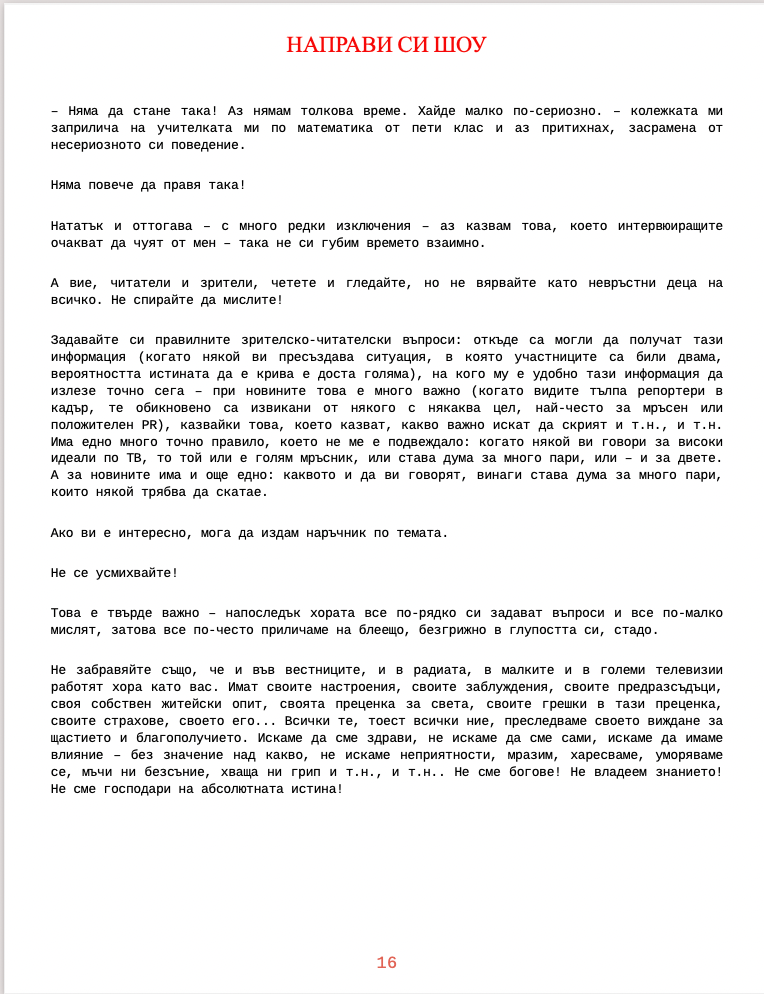 НАПРАВИ СИ ШОУ

– Няма да стане така! Аз нямам толкова време. Хайде малко по-сериозно. – колежката ми заприлича на учителката ми по математика от пети клас и аз притихнах, засрамена от несериозното си поведение.

Няма повече да правя така!

Нататък и оттогава – с много редки изключения – аз казвам това, което интервюиращите очакват да чуят от мен – така не си губим времето взаимно.

А вие, читатели и зрители, четете и гледайте, но не вярвайте като невръстни деца на всичко. Не спирайте да мислите!

Задавайте си правилните зрителско-читателски въпроси: откъде са могли да получат тази информация (когато някой ви пресъздава ситуация, в която участниците са били двама, вероятността истината да е крива е доста голяма), на кого му е удобно тази информация да излезе точно сега – при новините това е много важно (когато видите тълпа репортери в кадър, те обикновено са извикани от някого с някаква цел, най-често за мръсен или положителен PR), казвайки това, което казват, какво важно искат да скрият и т.н., и т.н. Има едно много точно правило, което не ме е подвеждало: когато някой ви говори за високи идеали по ТВ, то той или е голям мръсник, или става дума за много пари, или – и за двете. А за новините има и още едно: каквото и да ви говорят, винаги става дума за много пари, които някой трябва да скатае.

Ако ви е интересно, мога да издам наръчник по темата.

Не се усмихвайте!

Това е твърде важно – напоследък хората все по-рядко си задават въпроси и все по-малко мислят, затова все по-често приличаме на блеещо, безгрижно в глупостта си, стадо.

Не забравяйте също, че и във вестниците, и в радиата, в малките и в големи телевизии работят хора като вас. Имат своите настроения, своите заблуждения, своите предразсъдъци, своя собствен житейски опит, своята преценка за света, своите грешки в тази преценка, своите страхове, своето его... Всички те, тоест всички ние, преследваме своето виждане за щастието и благополучието. Искаме да сме здрави, не искаме да сме сами, искаме да имаме влияние – без значение над какво, не искаме неприятности, мразим, харесваме, уморяваме се, мъчи ни безсъние, хваща ни грип и т.н., и т.н.. Не сме богове! Не владеем знанието! Не сме господари на абсолютната истина!

16